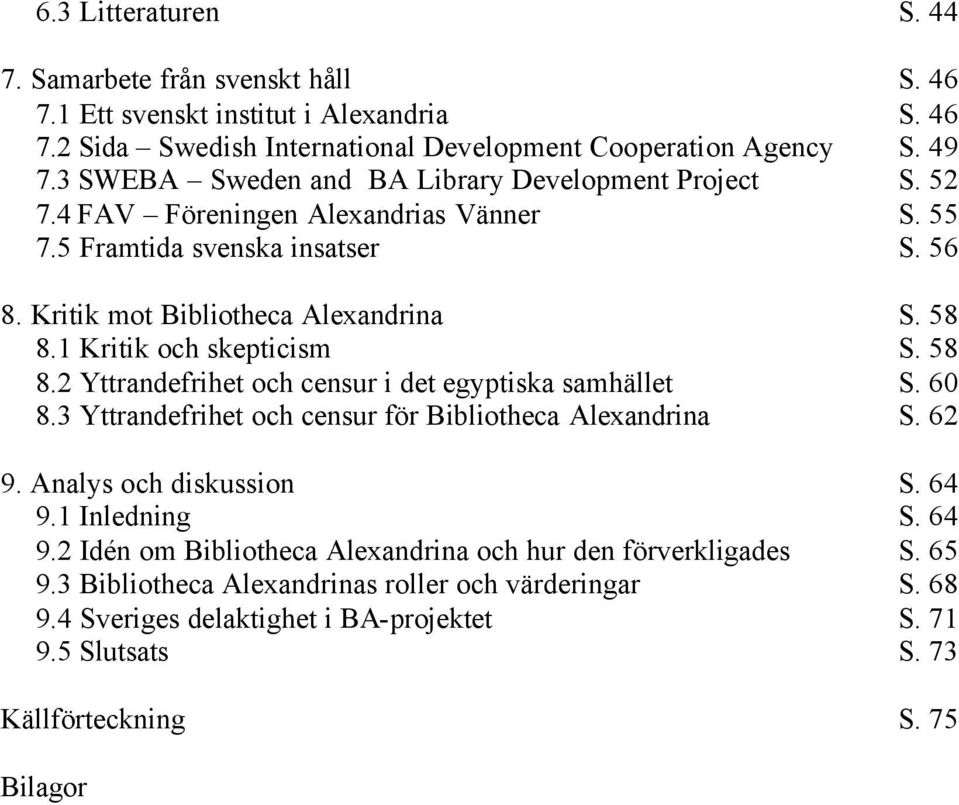 6.3 Litteraturen S. 44

7. Samarbete från svenskt håll S. 46
7.1 Ett svenskt institut i Alexandria S. 46
7.2 Sida – Swedish International Development Cooperation Agency S. 49
7.3 SWEBA – Sweden and BA Library Development Project S. 52
7.4 FAV – Föreningen Alexandrias Vänner S. 55
7.5 Framtida svenska insatser S. 56

8. Kritik mot Bibliotheca Alexandrina S. 58
8.1 Kritik och skepticism S. 58
8.2 Yttrandefrihet och censur i det egyptiska samhället S. 60
8.3 Yttrandefrihet och censur för Bibliotheca Alexandrina S. 62

9. Analys och diskussion S. 64
9.1 Inledning S. 64
9.2 Idén om Bibliotheca Alexandrina och hur den förverkligades S. 65
9.3 Bibliotheca Alexandrinas roller och värderingar S. 68
9.4 Sveriges delaktighet i BA-projektet S. 71
9.5 Slutsats S. 73

Källförteckning S. 75

Bilagor